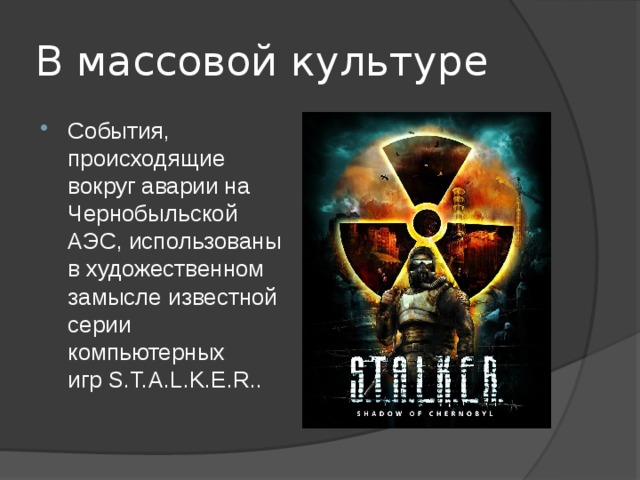 В массовой культуре

События, происходящие вокруг аварии на Чернобыльской АЭС, использованы в художественном замысле известной серии компьютерных игр S.T.A.L.K.E.R..

S.T.A.L.K.E.R.

SHADOW OF CHERNOBYL